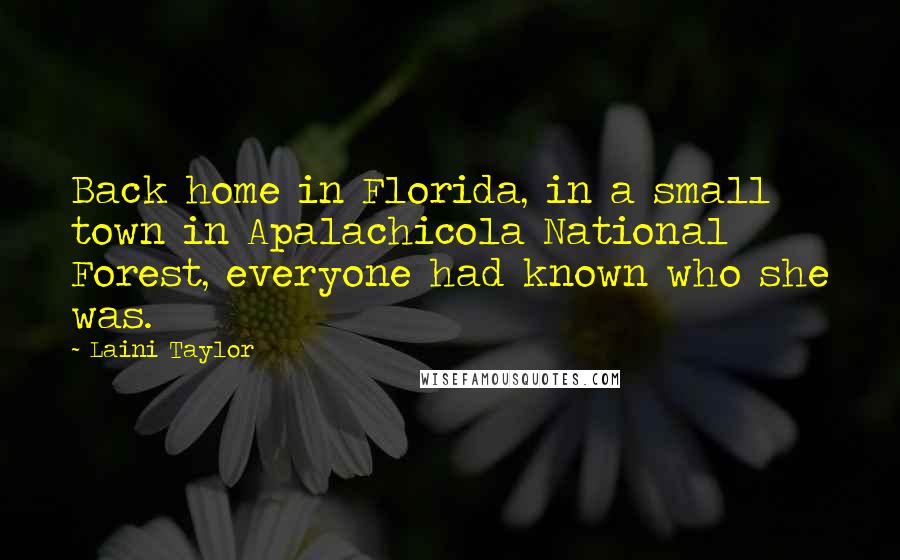 Back home in Florida, in a small town in Apalachicola National Forest, everyone had known who she was.

- Laini Taylor

WISEFAMOUSQUOTES.COM